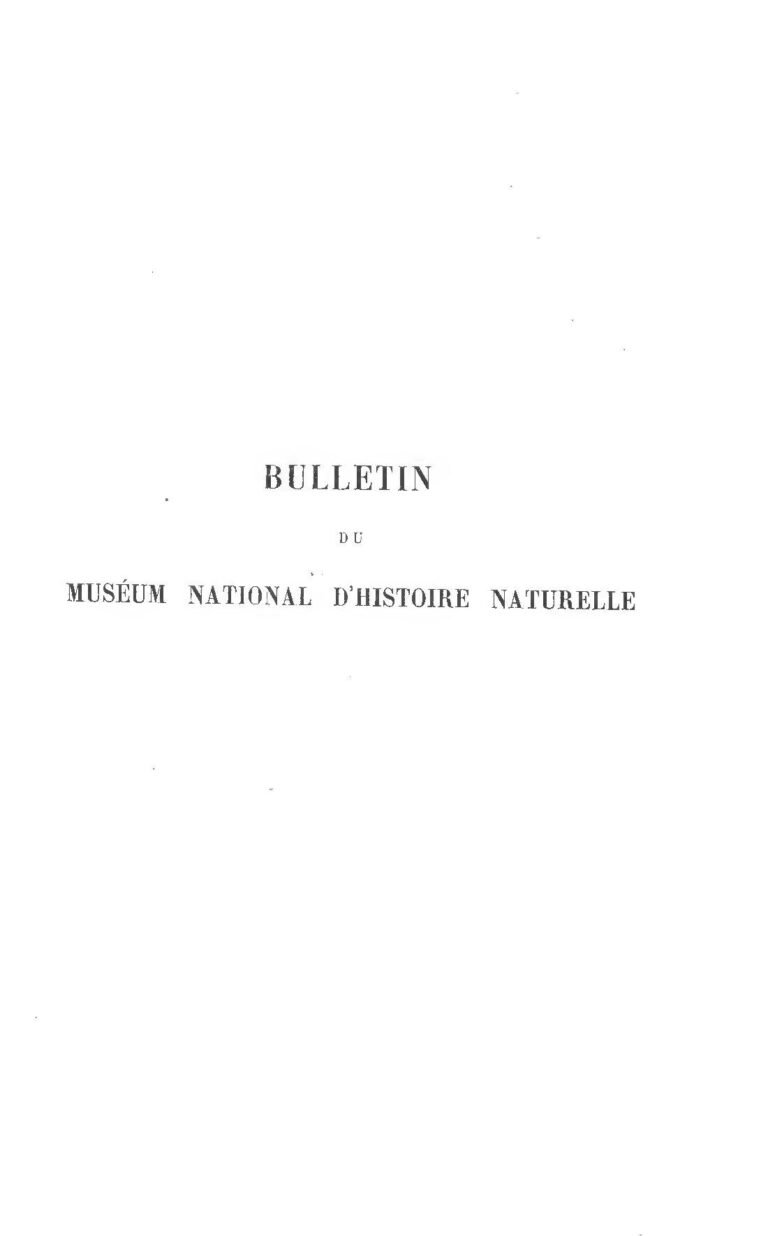 BULLETIN

DU

MUSÉUM NATIONAL D'HISTOIRE NATURELLE